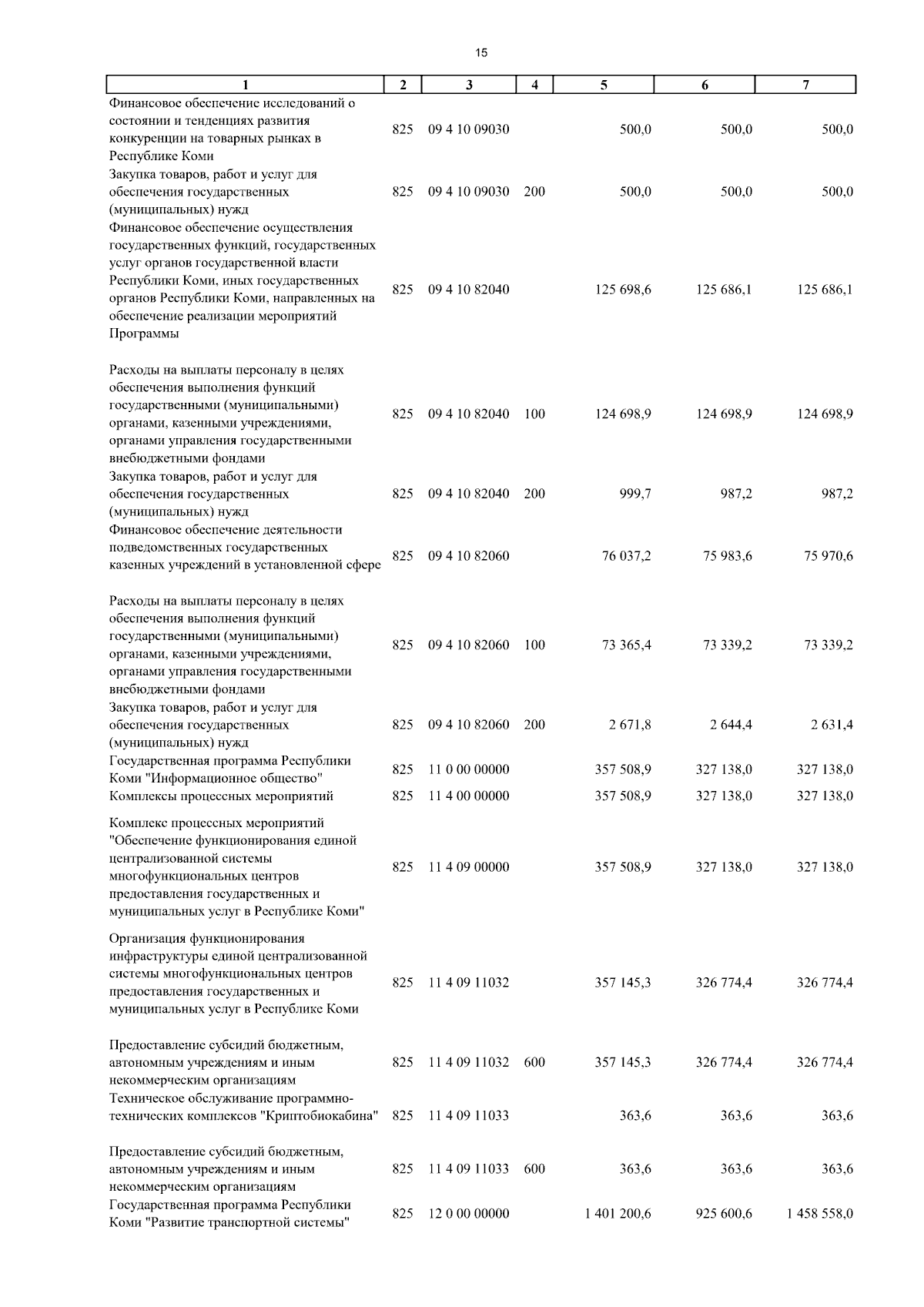 15

| 1 | 2 | 3 | 4 | 5 | 6 | 7 |
|---|---|---|---|---|---|---|
| Финансовое обеспечение исследований о состоянии и тенденциях развития конкуренции на товарных рынках в Республике Коми | 825 | 09 4 10 09030 |  | 500,0 | 500,0 | 500,0 |
| Закупка товаров, работ и услуг для обеспечения государственных (муниципальных) нужд | 825 | 09 4 10 09030 | 200 | 500,0 | 500,0 | 500,0 |
| Финансовое обеспечение осуществления государственных функций, государственных услуг органов государственной власти Республики Коми, иных государственных органов Республики Коми, направленных на обеспечение реализации мероприятий Программы | 825 | 09 4 10 82040 |  | 125 698,6 | 125 686,1 | 125 686,1 |
| Расходы на выплаты персоналу в целях обеспечения выполнения функций государственными (муниципальными) органами, казенными учреждениями, органами управления государственными внебюджетными фондами | 825 | 09 4 10 82040 | 100 | 124 698,9 | 124 698,9 | 124 698,9 |
| Закупка товаров, работ и услуг для обеспечения государственных (муниципальных) нужд | 825 | 09 4 10 82040 | 200 | 999,7 | 987,2 | 987,2 |
| Финансовое обеспечение деятельности подведомственных государственных казенных учреждений в установленной сфере | 825 | 09 4 10 82060 |  | 76 037,2 | 75 983,6 | 75 970,6 |
| Расходы на выплаты персоналу в целях обеспечения выполнения функций государственными (муниципальными) органами, казенными учреждениями, органами управления государственными внебюджетными фондами | 825 | 09 4 10 82060 | 100 | 73 365,4 | 73 339,2 | 73 339,2 |
| Закупка товаров, работ и услуг для обеспечения государственных (муниципальных) нужд | 825 | 09 4 10 82060 | 200 | 2 671,8 | 2 644,4 | 2 631,4 |
| Государственная программа Республики Коми "Информационное общество" | 825 | 11 0 00 00000 |  | 357 508,9 | 327 138,0 | 327 138,0 |
| Комплексы процессных мероприятий | 825 | 11 4 00 00000 |  | 357 508,9 | 327 138,0 | 327 138,0 |
| Комплекс процессных мероприятий "Обеспечение функционирования единой централизованной системы многофункциональных центров предоставления государственных и муниципальных услуг в Республике Коми" | 825 | 11 4 09 00000 |  | 357 508,9 | 327 138,0 | 327 138,0 |
| Организация функционирования инфраструктуры единой централизованной системы многофункциональных центров предоставления государственных и муниципальных услуг в Республике Коми | 825 | 11 4 09 11032 |  | 357 145,3 | 326 774,4 | 326 774,4 |
| Предоставление субсидий бюджетным, автономным учреждениям и иным некоммерческим организациям | 825 | 11 4 09 11032 | 600 | 357 145,3 | 326 774,4 | 326 774,4 |
| Техническое обслуживание программно-технических комплексов "Криптобиокабина" | 825 | 11 4 09 11033 |  | 363,6 | 363,6 | 363,6 |
| Предоставление субсидий бюджетным, автономным учреждениям и иным некоммерческим организациям | 825 | 11 4 09 11033 | 600 | 363,6 | 363,6 | 363,6 |
| Государственная программа Республики Коми "Развитие транспортной системы" | 825 | 12 0 00 00000 |  | 1 401 200,6 | 925 600,6 | 1 458 558,0 |